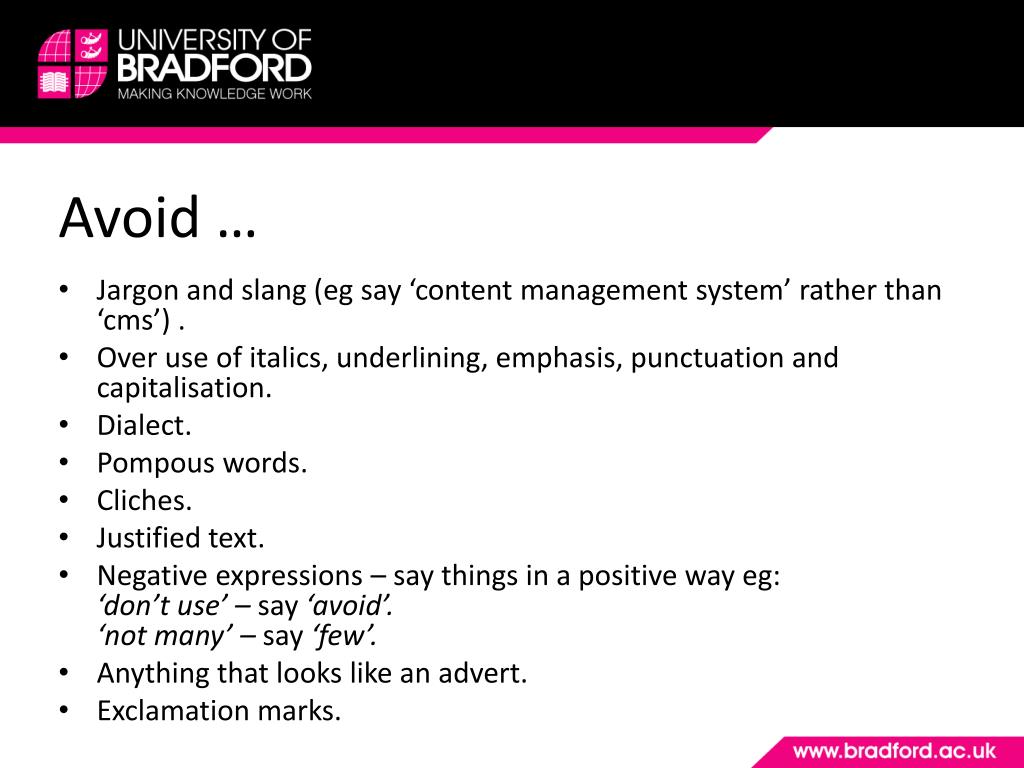 UNIVERSITY OF
BRADFORD
MAKING KNOWLEDGE WORK

Avoid …

• Jargon and slang (eg say ‘content management system’ rather than ‘cms’) .
• Over use of italics, underlining, emphasis, punctuation and capitalisation.
• Dialect.
• Pompous words.
• Cliches.
• Justified text.
• Negative expressions – say things in a positive way eg:
‘don’t use’ – say ‘avoid’.
‘not many’ – say ‘few’.
• Anything that looks like an advert.
• Exclamation marks.

www.bradford.ac.uk